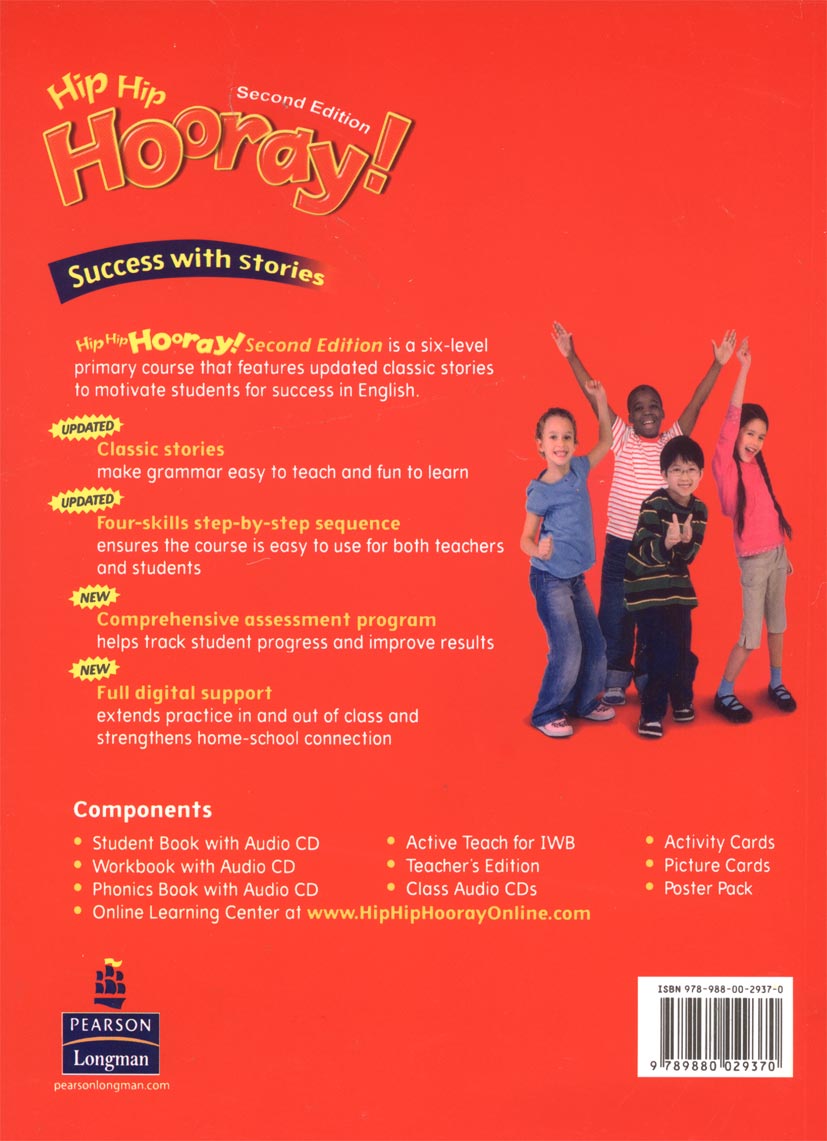 Hip Hip Hooray!
Second Edition

Success with stories

Hip Hip Hooray! Second Edition is a six-level primary course that features updated classic stories to motivate students for success in English.

UPDATED
Classic stories
make grammar easy to teach and fun to learn

UPDATED
Four-skills step-by-step sequence
ensures the course is easy to use for both teachers and students

NEW
Comprehensive assessment program
helps track student progress and improve results

NEW
Full digital support
extends practice in and out of class and strengthens home-school connection

Components
• Student Book with Audio CD
• Workbook with Audio CD
• Phonics Book with Audio CD
• Online Learning Center at www.HipHipHoorayOnline.com
• Active Teach for IWB
• Teacher's Edition
• Class Audio CDs
• Activity Cards
• Picture Cards
• Poster Pack

PEARSON
Longman
pearsonlongman.com

ISBN 978-988-00-2937-0
9 789880 029370